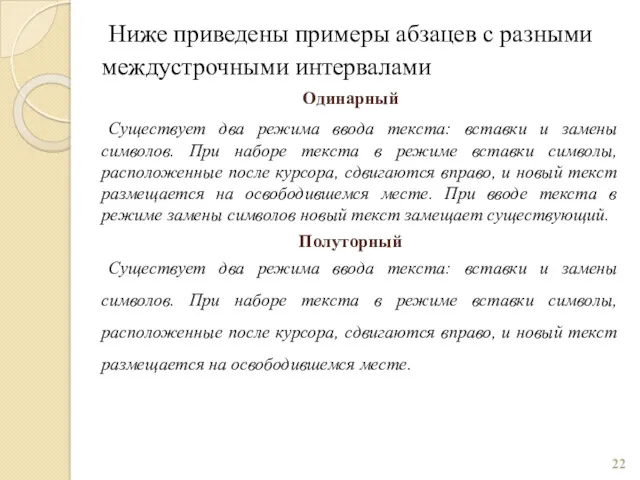 Ниже приведены примеры абзацев с разными междустрочными интервалами

Одинарный

Существует два режима ввода текста: вставки и замены символов. При наборе текста в режиме вставки символы, расположенные после курсора, сдвигаются вправо, и новый текст размещается на освободившемся месте. При вводе текста в режиме замены символов новый текст замещает существующий.

Полуторный

Существует два режима ввода текста: вставки и замены символов. При наборе текста в режиме вставки символы, расположенные после курсора, сдвигаются вправо, и новый текст размещается на освободившемся месте.

22